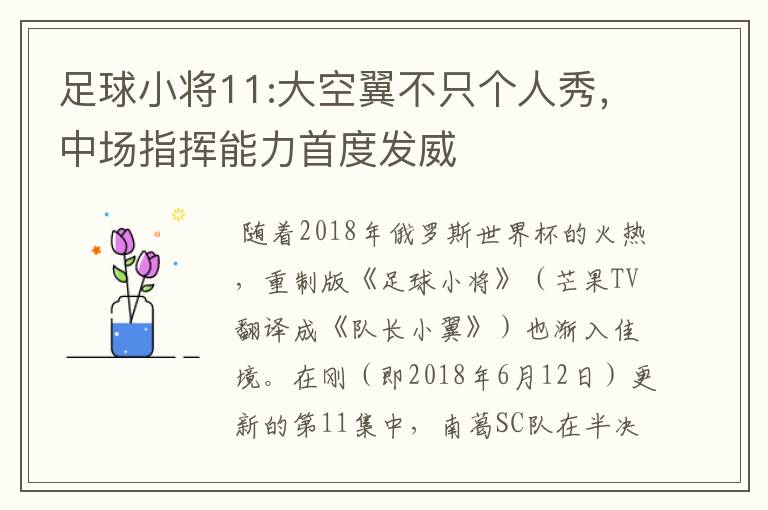 足球小将11:大空翼不只个人秀，中场指挥能力首度发威

随着2018年俄罗斯世界杯的火热，重制版《足球小将》（芒果TV翻译成《队长小翼》）也渐入佳境。在刚（即2018年6月12日）更新的第11集中，南葛SC队在半决